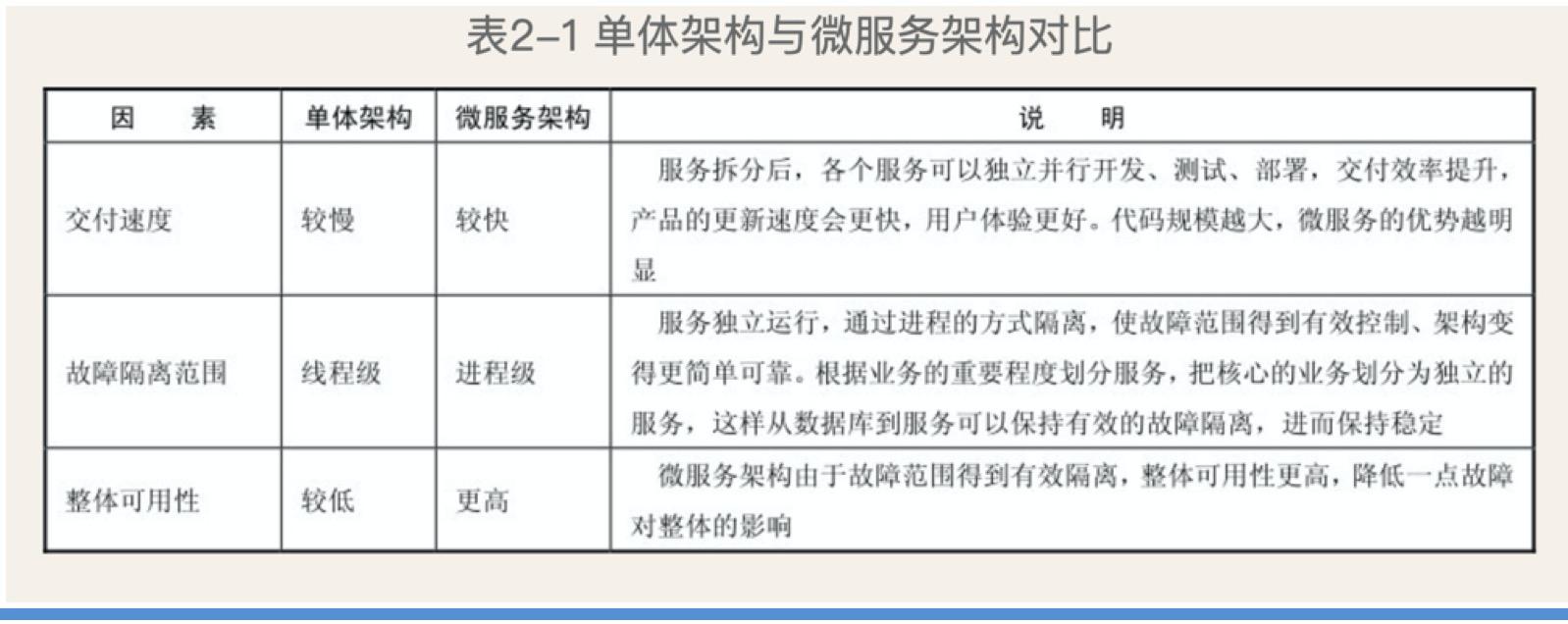 表2–1 单体架构与微服务架构对比

| 因　素 | 单体架构 | 微服务架构 | 说　明 |
|---|---|---|---|
| 交付速度 | 较慢 | 较快 | 服务拆分后，各个服务可以独立并行开发、测试、部署，交付效率提升，产品的更新速度会更快，用户体验更好。代码规模越大，微服务的优势越明显 |
| 故障隔离范围 | 线程级 | 进程级 | 服务独立运行，通过进程的方式隔离，使故障范围得到有效控制、架构变得更简单可靠。根据业务的重要程度划分服务，把核心的业务划分为独立的服务，这样从数据库到服务可以保持有效的故障隔离，进而保持稳定 |
| 整体可用性 | 较低 | 更高 | 微服务架构由于故障范围得到有效隔离，整体可用性更高，降低一点故障对整体的影响 |